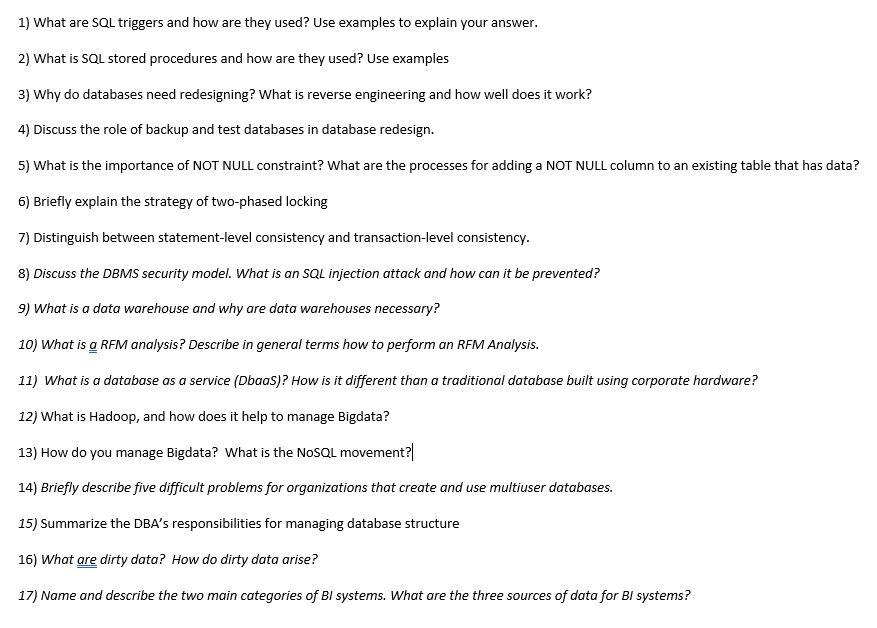 1) What are SQL triggers and how are they used? Use examples to explain your answer.

2) What is SQL stored procedures and how are they used? Use examples

3) Why do databases need redesigning? What is reverse engineering and how well does it work?

4) Discuss the role of backup and test databases in database redesign.

5) What is the importance of NOT NULL constraint? What are the processes for adding a NOT NULL column to an existing table that has data?

6) Briefly explain the strategy of two-phased locking

7) Distinguish between statement-level consistency and transaction-level consistency.

8) Discuss the DBMS security model. What is an SQL injection attack and how can it be prevented?

9) What is a data warehouse and why are data warehouses necessary?

10) What is a RFM analysis? Describe in general terms how to perform an RFM Analysis.

11) What is a database as a service (DbaaS)? How is it different than a traditional database built using corporate hardware?

12) What is Hadoop, and how does it help to manage Bigdata?

13) How do you manage Bigdata? What is the NoSQL movement?

14) Briefly describe five difficult problems for organizations that create and use multiuser databases.

15) Summarize the DBA's responsibilities for managing database structure

16) What are dirty data? How do dirty data arise?

17) Name and describe the two main categories of BI systems. What are the three sources of data for BI systems?